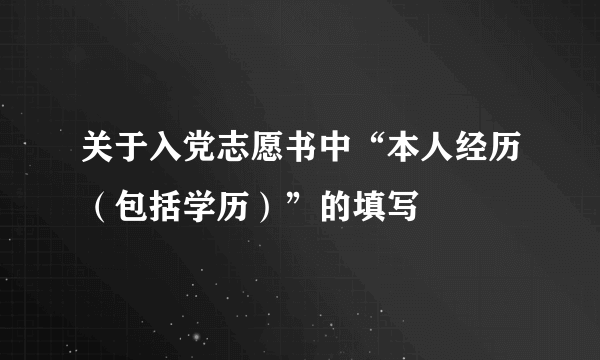 关于入党志愿书中“本人经历（包括学历）”的填写